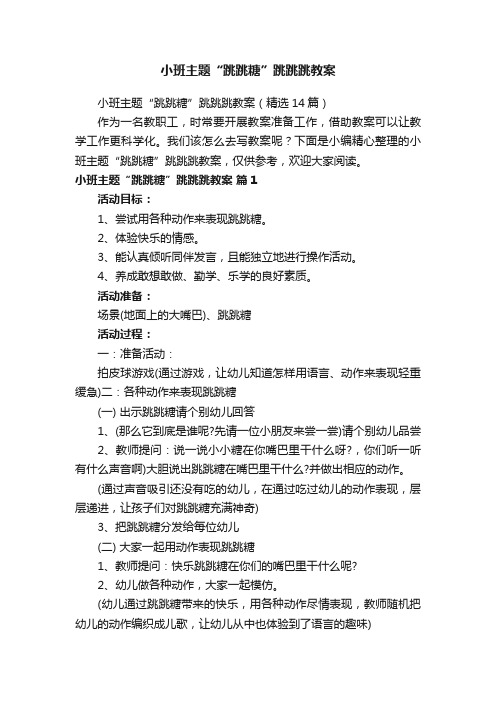 小班主题“跳跳糖”跳跳跳教案

小班主题“跳跳糖”跳跳跳教案（精选14篇）

作为一名教职工，时常要开展教案准备工作，借助教案可以让教学工作更科学化。我们该怎么去写教案呢？下面是小编精心整理的小班主题“跳跳糖”跳跳跳教案，仅供参考，欢迎大家阅读。

小班主题“跳跳糖”跳跳跳教案 篇1

活动目标：

1、尝试用各种动作来表现跳跳糖。

2、体验快乐的情感。

3、能认真倾听同伴发言，且能独立地进行操作活动。

4、养成敢想敢做、勤学、乐学的良好素质。

活动准备：

场景(地面上的大嘴巴)、跳跳糖

活动过程：

一：准备活动：

拍皮球游戏(通过游戏，让幼儿知道怎样用语言、动作来表现轻重缓急)二：各种动作来表现跳跳糖

(一) 出示跳跳糖请个别幼儿回答

1、(那么它到底是谁呢?先请一位小朋友来尝一尝)请个别幼儿品尝

2、教师提问：说一说小小糖在你嘴巴里干什么呀?，你们听一听有什么声音啊)大胆说出跳跳糖在嘴巴里干什么?并做出相应的动作。

(通过声音吸引还没有吃的幼儿，在通过吃过幼儿的动作表现，层层递进，让孩子们对跳跳糖充满神奇)

3、把跳跳糖分发给每位幼儿

(二) 大家一起用动作表现跳跳糖

1、教师提问：快乐跳跳糖在你们的嘴巴里干什么呢?

2、幼儿做各种动作，大家一起模仿。

(幼儿通过跳跳糖带来的快乐，用各种动作尽情表现，教师随机把幼儿的动作编织成儿歌，让幼儿从中也体验到了语言的趣味)